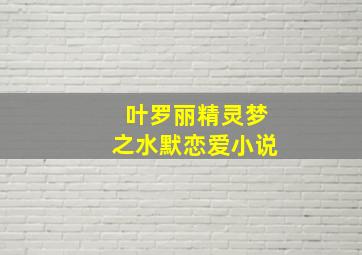 叶罗丽精灵梦
之水默恋爱小说